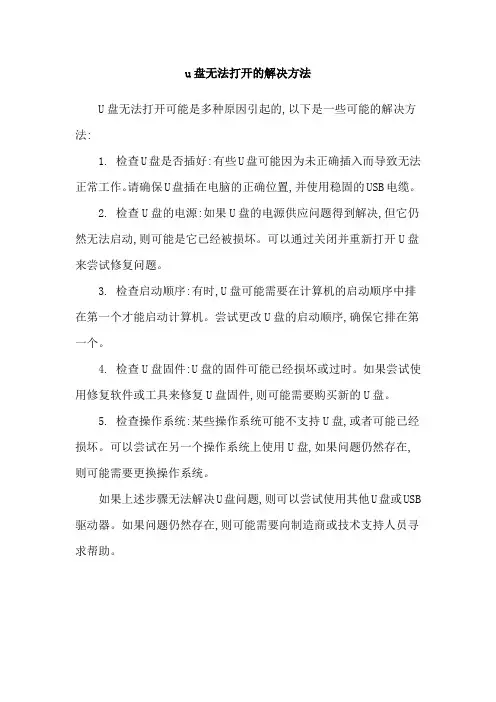 u盘无法打开的解决方法

U盘无法打开可能是多种原因引起的,以下是一些可能的解决方法:

1. 检查U盘是否插好:有些U盘可能因为未正确插入而导致无法正常工作。请确保U盘插在电脑的正确位置,并使用稳固的USB电缆。

2. 检查U盘的电源:如果U盘的电源供应问题得到解决,但它仍然无法启动,则可能是它已经被损坏。可以通过关闭并重新打开U盘来尝试修复问题。

3. 检查启动顺序:有时,U盘可能需要在计算机的启动顺序中排在第一个才能启动计算机。尝试更改U盘的启动顺序,确保它排在第一个。

4. 检查U盘固件:U盘的固件可能已经损坏或过时。如果尝试使用修复软件或工具来修复U盘固件,则可能需要购买新的U盘。

5. 检查操作系统:某些操作系统可能不支持U盘,或者可能已经损坏。可以尝试在另一个操作系统上使用U盘,如果问题仍然存在,则可能需要更换操作系统。

如果上述步骤无法解决U盘问题,则可以尝试使用其他U盘或USB驱动器。如果问题仍然存在,则可能需要向制造商或技术支持人员寻求帮助。